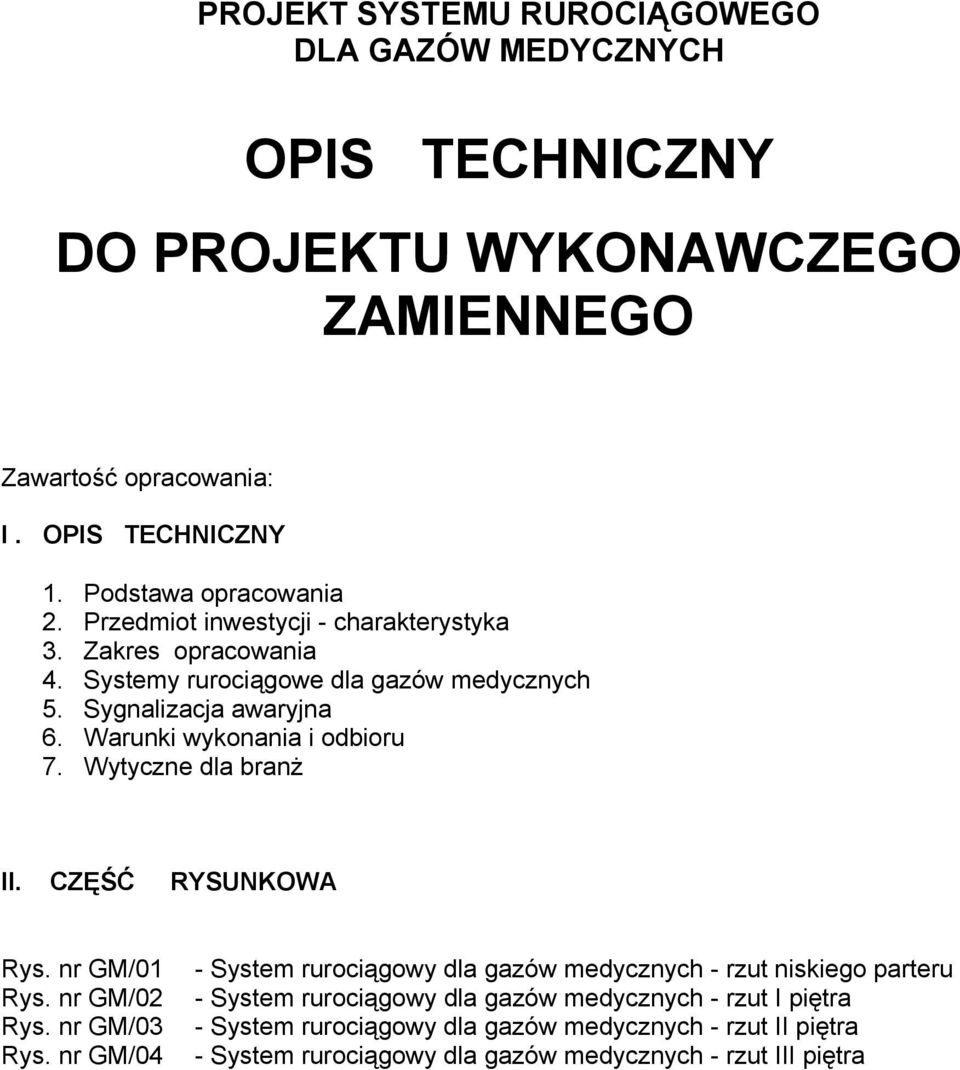 PROJEKT SYSTEMU RUROCIĄGOWEGO
DLA GAZÓW MEDYCZNYCH

OPIS TECHNICZNY

DO PROJEKTU WYKONAWCZEGO
ZAMIENNEGO

Zawartość opracowania:

I . OPIS TECHNICZNY

1. Podstawa opracowania
2. Przedmiot inwestycji - charakterystyka
3. Zakres opracowania
4. Systemy rurociągowe dla gazów medycznych
5. Sygnalizacja awaryjna
6. Warunki wykonania i odbioru
7. Wytyczne dla branż

II. CZĘŚĆ RYSUNKOWA

Rys. nr GM/01 - System rurociągowy dla gazów medycznych - rzut niskiego parteru
Rys. nr GM/02 - System rurociągowy dla gazów medycznych - rzut I piętra
Rys. nr GM/03 - System rurociągowy dla gazów medycznych - rzut II piętra
Rys. nr GM/04 - System rurociągowy dla gazów medycznych - rzut III piętra